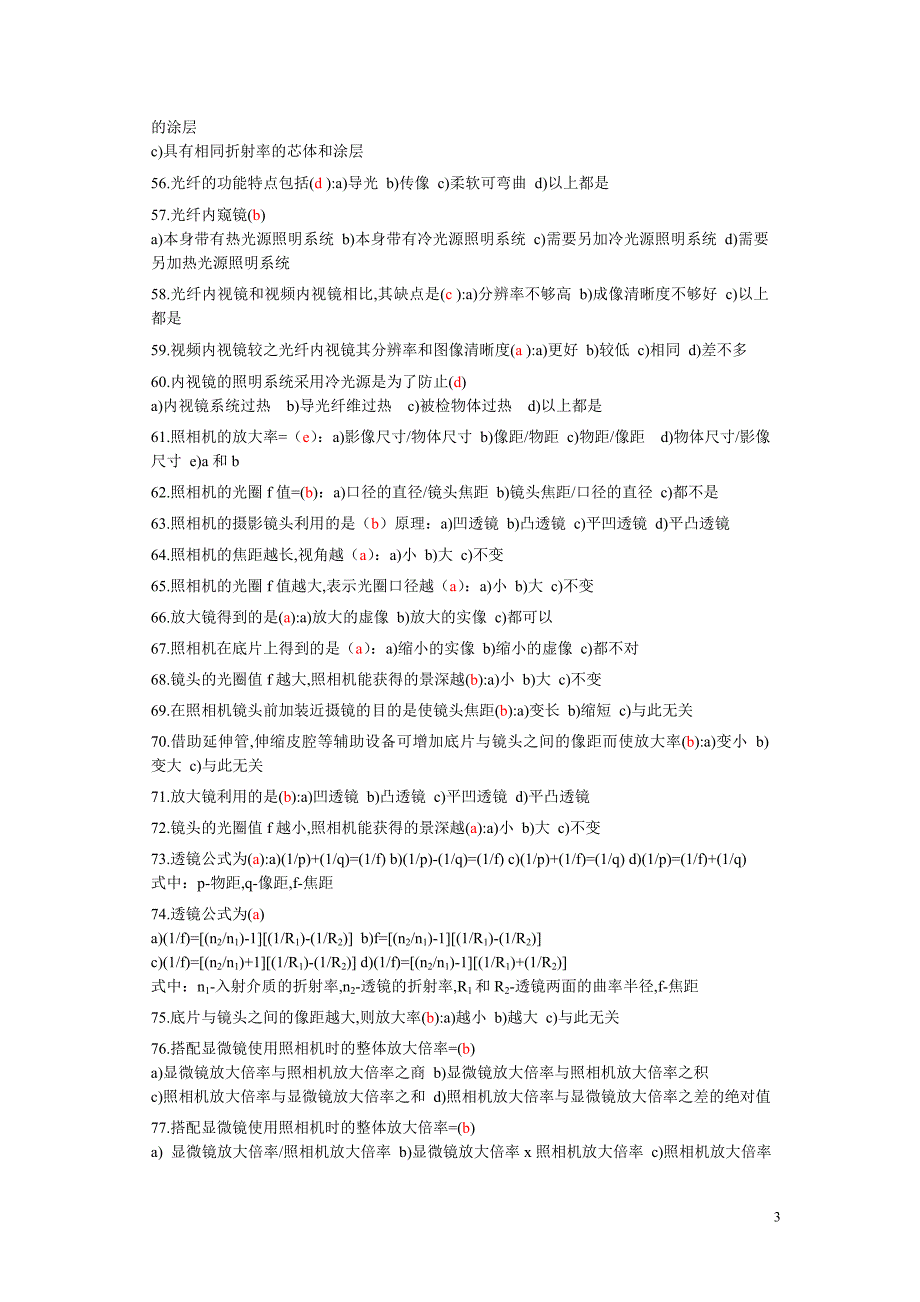 的涂层
c)具有相同折射率的芯体和涂层

56.光纤的功能特点包括(d ):a)导光 b)传像 c)柔软可弯曲 d)以上都是

57.光纤内窥镜(b)
a)本身带有热光源照明系统 b)本身带有冷光源照明系统 c)需要另加冷光源照明系统 d)需要另加热光源照明系统

58.光纤内视镜和视频内视镜相比,其缺点是(c ):a)分辨率不够高 b)成像清晰度不够好 c)以上都是

59.视频内视镜较之光纤内视镜其分辨率和图像清晰度(a ):a)更好 b)较低 c)相同 d)差不多

60.内视镜的照明系统采用冷光源是为了防止(d)
a)内视镜系统过热 b)导光纤维过热 c)被检物体过热 d)以上都是

61.照相机的放大率=（e）：a)影像尺寸/物体尺寸 b)像距/物距 c)物距/像距 d)物体尺寸/影像尺寸 e)a 和 b

62.照相机的光圈 f 值=(b)：a)口径的直径/镜头焦距 b)镜头焦距/口径的直径 c)都不是

63.照相机的摄影镜头利用的是（b）原理：a)凹透镜 b)凸透镜 c)平凹透镜 d)平凸透镜

64.照相机的焦距越长,视角越（a）：a)小 b)大 c)不变

65.照相机的光圈 f 值越大,表示光圈口径越（a）：a)小 b)大 c)不变

66.放大镜得到的是(a):a)放大的虚像 b)放大的实像 c)都可以

67.照相机在底片上得到的是（a）：a)缩小的实像 b)缩小的虚像 c)都不对

68.镜头的光圈值 f 越大,照相机能获得的景深越(b):a)小 b)大 c)不变

69.在照相机镜头前加装近摄镜的目的是使镜头焦距(b):a)变长 b)缩短 c)与此无关

70.借助延伸管,伸缩皮腔等辅助设备可增加底片与镜头之间的像距而使放大率(b):a)变小 b)变大 c)与此无关

71.放大镜利用的是(b):a)凹透镜 b)凸透镜 c)平凹透镜 d)平凸透镜

72.镜头的光圈值 f 越小,照相机能获得的景深越(a):a)小 b)大 c)不变

73.透镜公式为(a):a)(1/p)+(1/q)=(1/f) b)(1/p)-(1/q)=(1/f) c)(1/p)+(1/f)=(1/q) d)(1/p)=(1/f)+(1/q)
式中：p-物距,q-像距,f-焦距

74.透镜公式为(a)
a)(1/f)=[($n_2$/$n_1$)-1][(1/$R_1$)-(1/$R_2$)] b)f=[($n_2$/$n_1$)-1][(1/$R_1$)-(1/$R_2$)]
c)(1/f)=[($n_2$/$n_1$)+1][(1/$R_1$)-(1/$R_2$)] d)(1/f)=[($n_2$/$n_1$)-1][(1/$R_1$)+(1/$R_2$)]
式中：$n_1$-入射介质的折射率,$n_2$-透镜的折射率,$R_1$ 和 $R_2$-透镜两面的曲率半径,f-焦距

75.底片与镜头之间的像距越大,则放大率(b):a)越小 b)越大 c)与此无关

76.搭配显微镜使用照相机时的整体放大倍率=(b)
a)显微镜放大倍率与照相机放大倍率之商 b)显微镜放大倍率与照相机放大倍率之积
c)照相机放大倍率与显微镜放大倍率之和 d)照相机放大倍率与显微镜放大倍率之差的绝对值

77.搭配显微镜使用照相机时的整体放大倍率=(b)
a) 显微镜放大倍率/照相机放大倍率 b)显微镜放大倍率 x 照相机放大倍率 c)照相机放大倍率

3